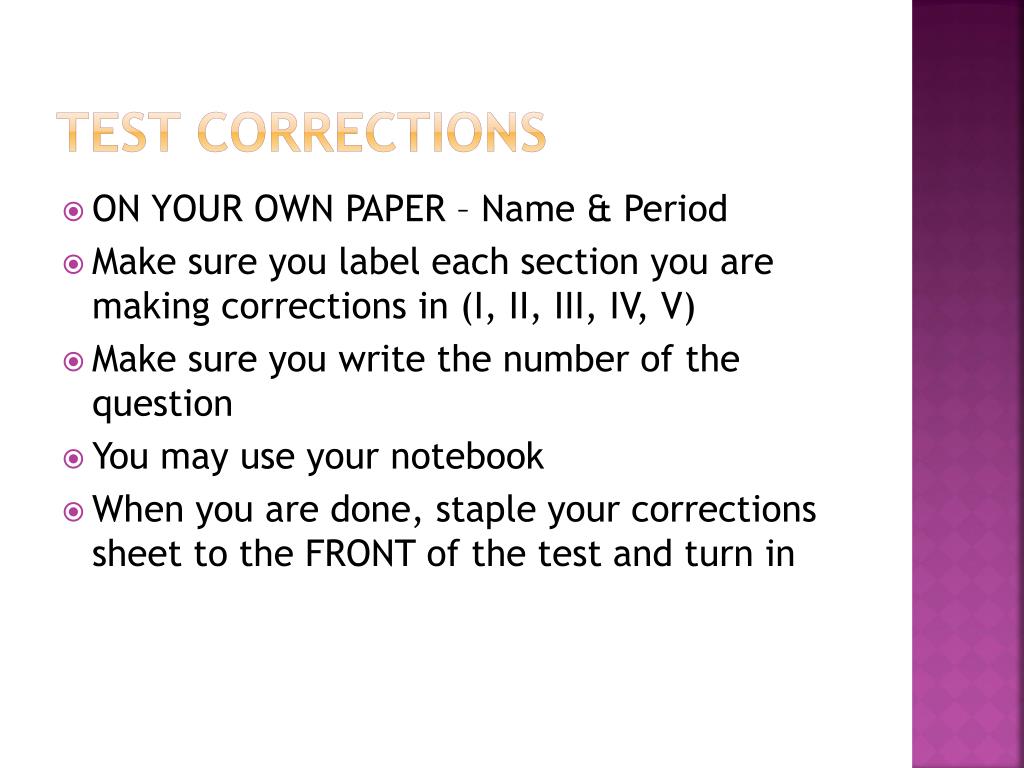 TEST CORRECTIONS

ON YOUR OWN PAPER – Name & Period

Make sure you label each section you are making corrections in (I, II, III, IV, V)

Make sure you write the number of the question

You may use your notebook

When you are done, staple your corrections sheet to the FRONT of the test and turn in